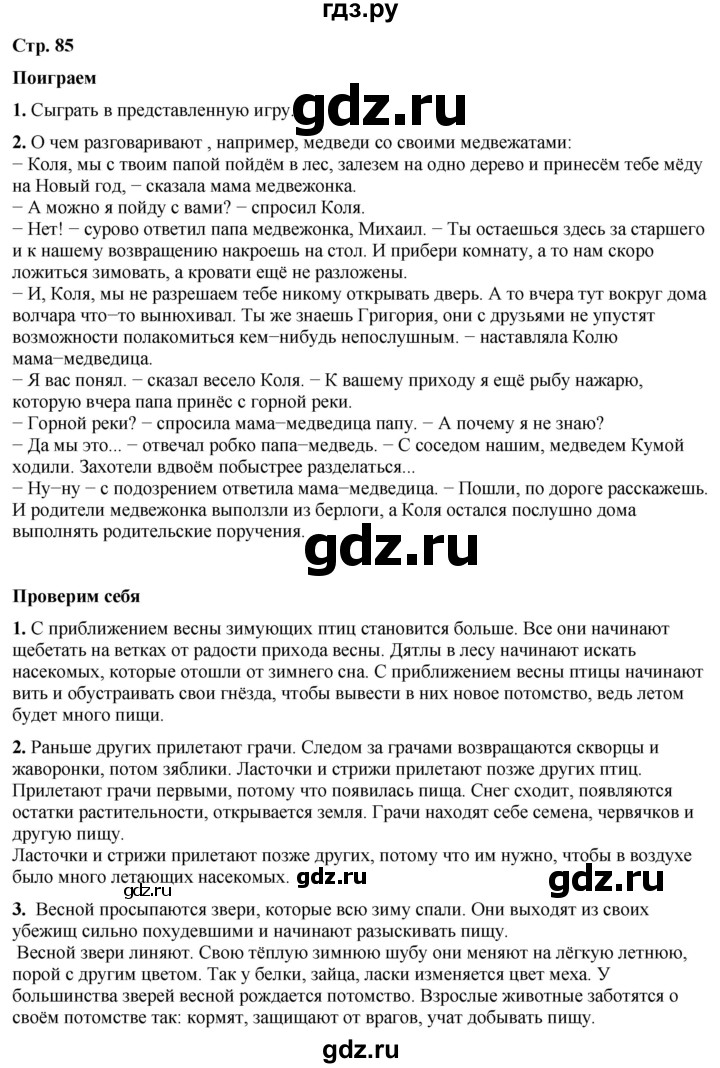 гдз.ру

Стр. 85

Поиграем

1. Сыграть в представленную игру.

gdz.ru

2. О чем разговаривают , например, медведи со своими медвежатами:
− Коля, мы с твоим папой пойдём в лес, залезем на одно дерево и принесём тебе мёду на Новый год, − сказала мама медвежонка.
− А можно я пойду с вами? − спросил Коля.
− Нет! − сурово ответил папа медвежонка, Михаил. − Ты остаешься здесь за старшего и к нашему возвращению накроешь на стол. И прибери комнату, а то нам скоро ложиться зимовать, а кровати ещё не разложены.
− И, Коля, мы не разрешаем тебе никому открывать дверь. А то вчера тут вокруг дома волчара что−то вынюхивал. Ты же знаешь Григория, они с друзьями не упустят возможности полакомиться кем−нибудь непослушным. − наставляла Колю мама−медведица.
− Я вас понял. − сказал весело Коля. − К вашему приходу я ещё рыбу нажарю, которую вчера папа принёс с горной реки.
− Горной реки? − спросила мама−медведица папу. − А почему я не знаю?
− Да мы это... − отвечал робко папа−медведь. − С соседом нашим, медведем Кумой ходили. Захотели вдвоём побыстрее разделаться...
− Ну−ну − с подозрением ответила мама−медведица. − Пошли, по дороге расскажешь.
И родители медвежонка выползли из берлоги, а Коля остался послушно дома выполнять родительские поручения.

gdz.ru

Проверим себя

1. С приближением весны зимующих птиц становится больше. Все они начинают щебетать на ветках от радости прихода весны. Дятлы в лесу начинают искать насекомых, которые отошли от зимнего сна. С приближением весны птицы начинают вить и обустраивать свои гнёзда, чтобы вывести в них новое потомство, ведь летом будет много пищи.

2. Раньше других прилетают грачи. Следом за грачами возвращаются скворцы и жаворонки, потом зяблики. Ласточки и стрижи прилетают позже других птиц. Прилетают грачи первыми, потому что появилась пища. Снег сходит, появляются остатки растительности, открывается земля. Грачи находят себе семена, червячков и другую пищу.
Ласточки и стрижи прилетают позже других, потому что им нужно, чтобы в воздухе было много летающих насекомых. gdz.ru gdz.ru

gdz.ru

3. Весной просыпаются звери, которые всю зиму спали. Они выходят из своих убежищ сильно похудевшими и начинают разыскивать пищу.
Весной звери линяют. Свою тёплую зимнюю шубу они меняют на лёгкую летнюю, порой с другим цветом. Так у белки, зайца, ласки изменяется цвет меха. У большинства зверей весной рождается потомство. Взрослые животные заботятся о своём потомстве так: кормят, защищают от врагов, учат добывать пищу.

gdz.ru